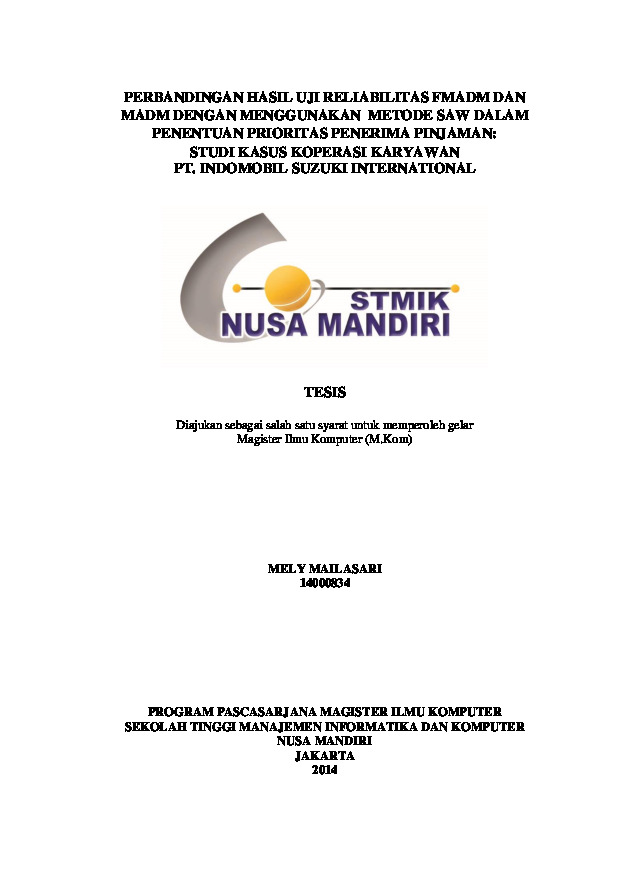 PERBANDINGAN HASIL UJI RELIABILITAS FMADM DAN MADM DENGAN MENGGUNAKAN METODE SAW DALAM PENENTUAN PRIORITAS PENERIMA PINJAMAN: STUDI KASUS KOPERASI KARYAWAN PT. INDOMOBIL SUZUKI INTERNATIONAL

STMIK
NUSA MANDIRI

TESIS

Diajukan sebagai salah satu syarat untuk memperoleh gelar Magister Ilmu Komputer (M.Kom)

MELY MAILASARI
14000834

PROGRAM PASCASARJANA MAGISTER ILMU KOMPUTER
SEKOLAH TINGGI MANAJEMEN INFORMATIKA DAN KOMPUTER
NUSA MANDIRI
JAKARTA
2014